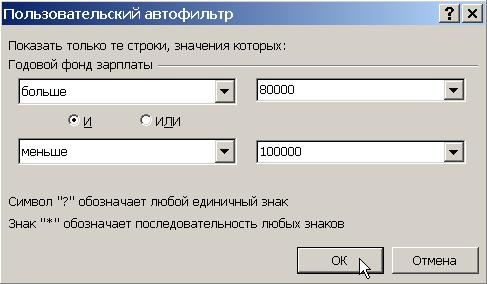 Пользовательский автофильтр

?
×

Показать только те строки, значения которых:

Годовой фонд зарплаты

больше

80000

И

ИЛИ

меньше

100000

Символ "?" обозначает любой единичный знак

Знак "*" обозначает последовательность любых знаков

ОК

Отмена